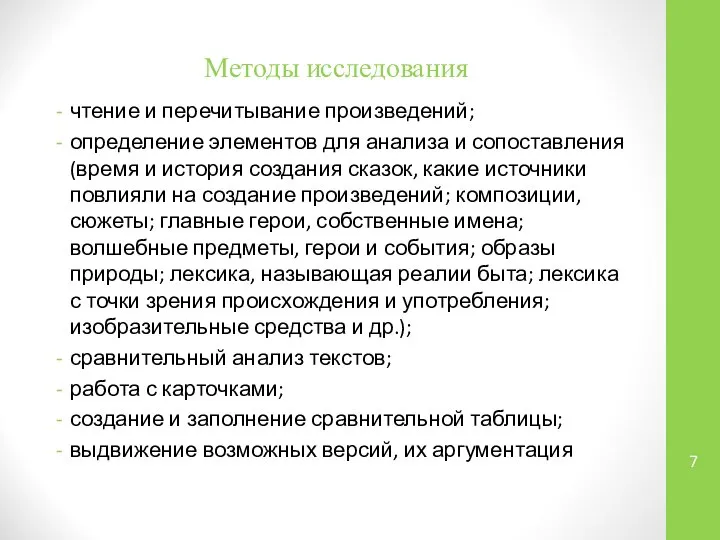 Методы исследования

- чтение и перечитывание произведений;
- определение элементов для анализа и сопоставления (время и история создания сказок, какие источники повлияли на создание произведений; композиции, сюжеты; главные герои, собственные имена; волшебные предметы, герои и события; образы природы; лексика, называющая реалии быта; лексика с точки зрения происхождения и употребления; изобразительные средства и др.);
- сравнительный анализ текстов;
- работа с карточками;
- создание и заполнение сравнительной таблицы;
- выдвижение возможных версий, их аргументация

7